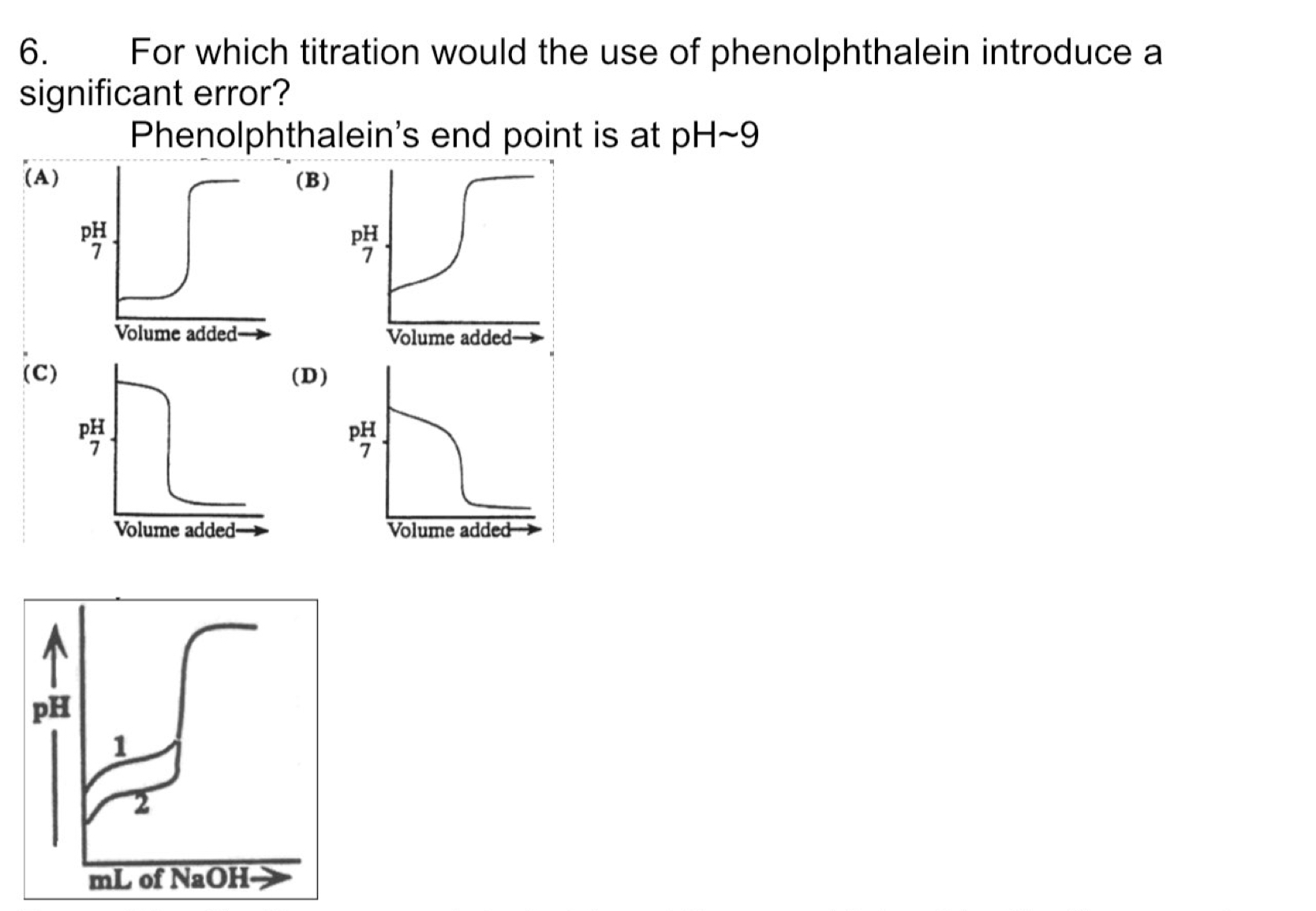 6. For which titration would the use of phenolphthalein introduce a significant error?

Phenolphthalein's end point is at pH~9

(A)

pH
7

Volume added→

(B)

pH
7

Volume added→

(C)

pH
7

Volume added→

(D)

pH
7

Volume added→

pH

1

2

mL of NaOH→